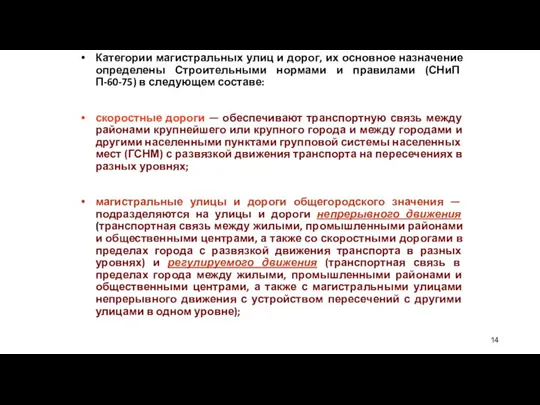 • Категории магистральных улиц и дорог, их основное назначение определены Строительными нормами и правилами (СНиП П-60-75) в следующем составе:

• скоростные дороги — обеспечивают транспортную связь между районами крупнейшего или крупного города и между городами и другими населенными пунктами групповой системы населенных мест (ГСНМ) с развязкой движения транспорта на пересечениях в разных уровнях;

• магистральные улицы и дороги общегородского значения — подразделяются на улицы и дороги непрерывного движения (транспортная связь между жилыми, промышленными районами и общественными центрами, а также со скоростными дорогами в пределах города с развязкой движения транспорта в разных уровнях) и регулируемого движения (транспортная связь в пределах города между жилыми, промышленными районами и общественными центрами, а также с магистральными улицами непрерывного движения с устройством пересечений с другими улицами в одном уровне);

14